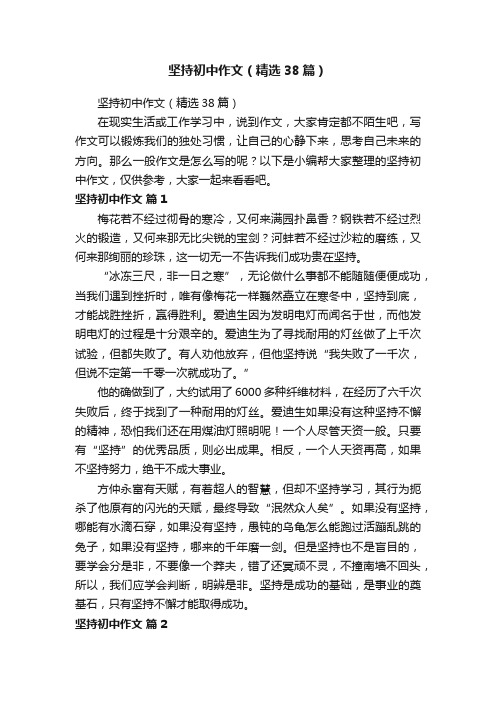 坚持初中作文（精选38篇）

坚持初中作文（精选38篇）

在现实生活或工作学习中，说到作文，大家肯定都不陌生吧，写作文可以锻炼我们的独处习惯，让自己的心静下来，思考自己未来的方向。那么一般作文是怎么写的呢？以下是小编帮大家整理的坚持初中作文，仅供参考，大家一起来看看吧。

坚持初中作文 篇1

梅花若不经过彻骨的寒冷，又何来满园扑鼻香？钢铁若不经过烈火的锻造，又何来那无比尖锐的宝剑？河蚌若不经过沙粒的磨练，又何来那绚丽的珍珠，这一切无一不告诉我们成功贵在坚持。

“冰冻三尺，非一日之寒”，无论做什么事都不能随随便便成功，当我们遇到挫折时，唯有像梅花一样巍然矗立在寒冬中，坚持到底，才能战胜挫折，赢得胜利。爱迪生因为发明电灯而闻名于世，而他发明电灯的过程是十分艰辛的。爱迪生为了寻找耐用的灯丝做了上千次试验，但都失败了。有人劝他放弃，但他坚持说“我失败了一千次，但说不定第一千零一次就成功了。”

他的确做到了，大约试用了6000多种纤维材料，在经历了六千次失败后，终于找到了一种耐用的灯丝。爱迪生如果没有这种坚持不懈的精神，恐怕我们还在用煤油灯照明呢！一个人尽管天资一般。只要有“坚持”的优秀品质，则必出成果。相反，一个人天资再高，如果不坚持努力，绝干不成大事业。

方仲永富有天赋，有着超人的智慧，但却不坚持学习，其行为扼杀了他原有的闪光的天赋，最终导致“泯然众人矣”。如果没有坚持，哪能有水滴石穿，如果没有坚持，愚钝的乌龟怎么能跑过活蹦乱跳的兔子，如果没有坚持，哪来的千年磨一剑。但是坚持也不是盲目的，要学会分是非，不要像一个莽夫，错了还冥顽不灵，不撞南墙不回头，所以，我们应学会判断，明辨是非。坚持是成功的基础，是事业的奠基石，只有坚持不懈才能取得成功。

坚持初中作文 篇2